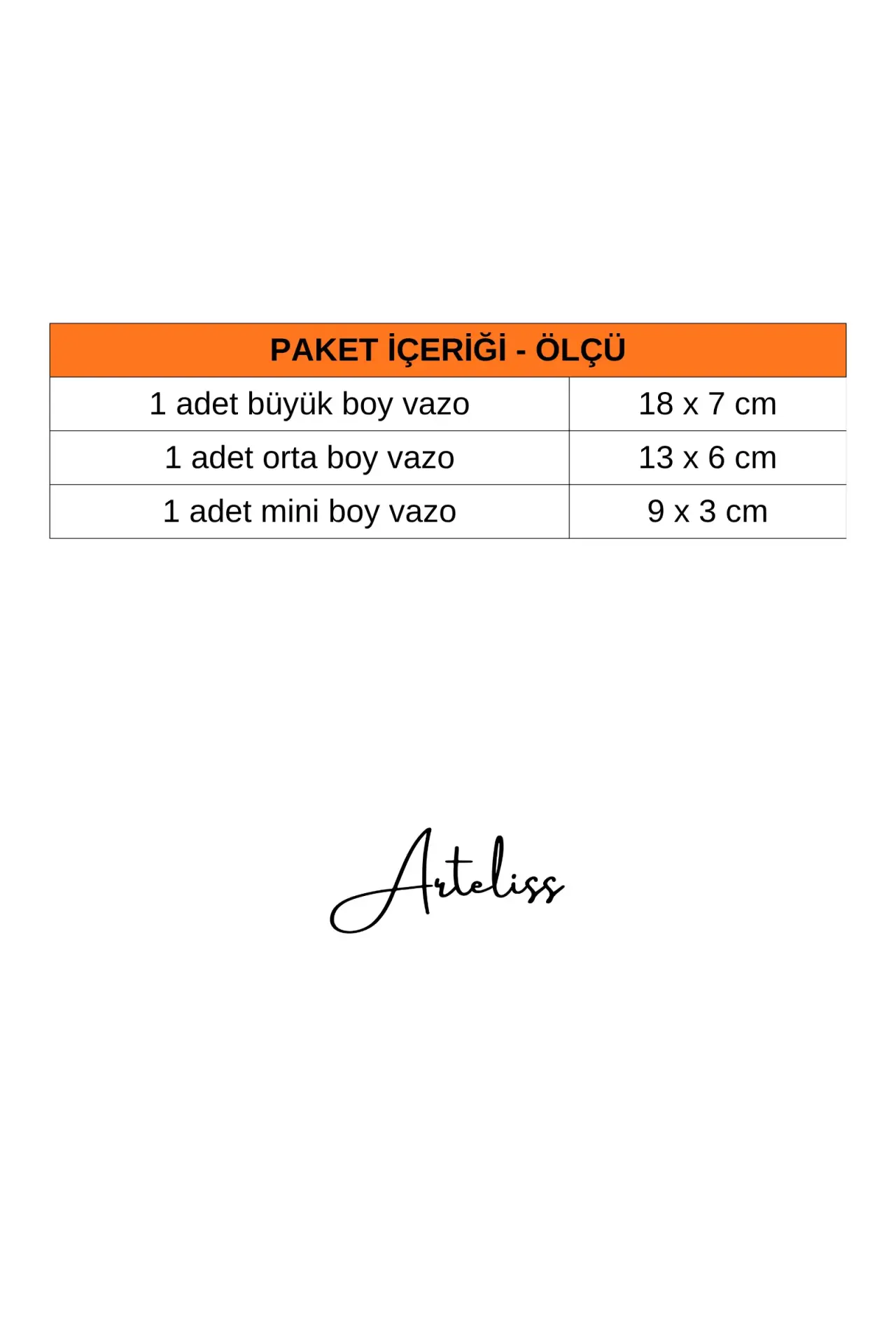 | PAKET İÇERİĞİ - ÖLÇÜ | |
|---|---|
| 1 adet büyük boy vazo | 18 x 7 cm |
| 1 adet orta boy vazo | 13 x 6 cm |
| 1 adet mini boy vazo | 9 x 3 cm |

Arteliss